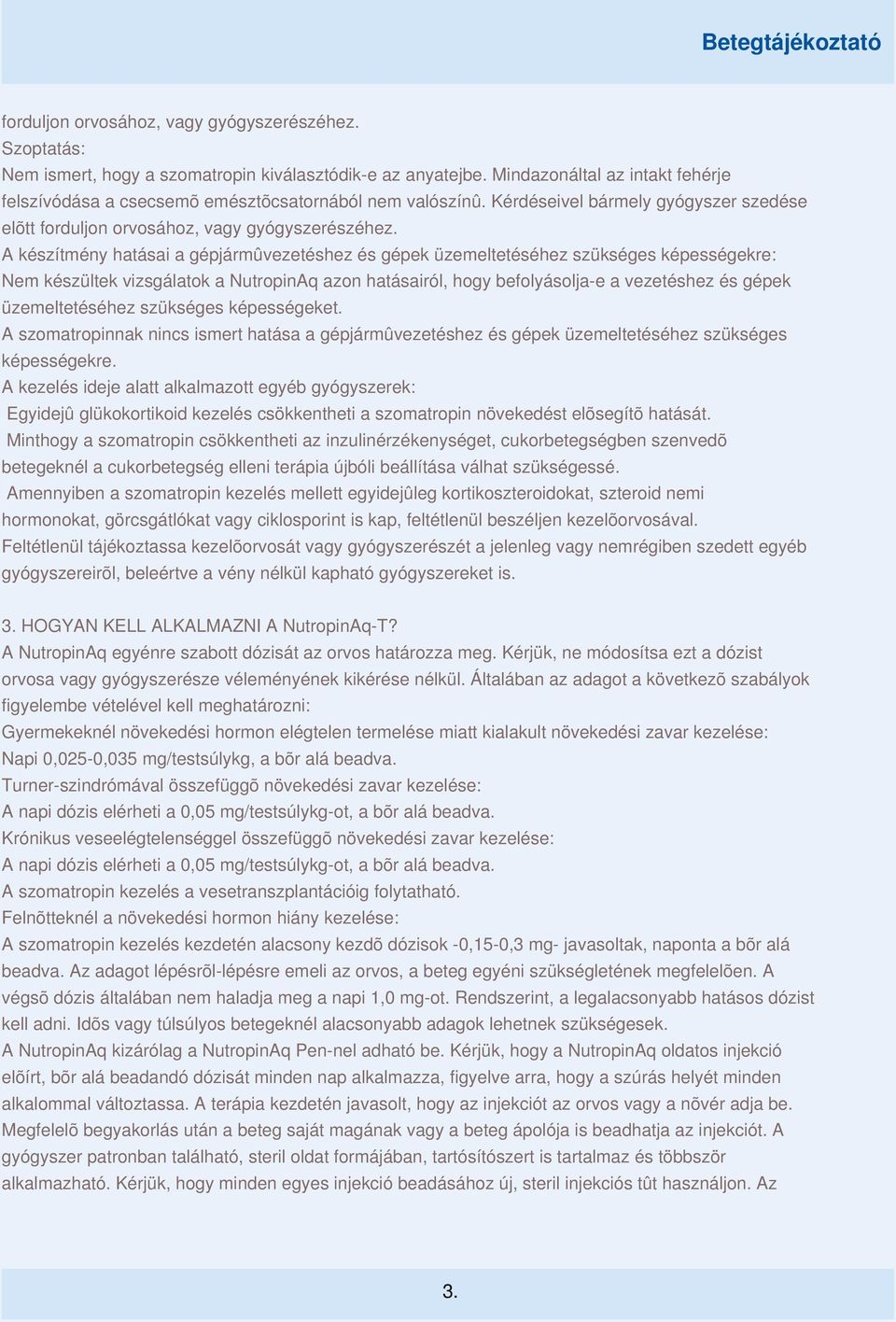 Betegtájékoztató

forduljon orvosához, vagy gyógyszerészéhez.
Szoptatás:
Nem ismert, hogy a szomatropin kiválasztódik-e az anyatejbe. Mindazonáltal az intakt fehérje felszívódása a csecsemõ emésztõcsatornából nem valószínû. Kérdéseivel bármely gyógyszer szedése elõtt forduljon orvosához, vagy gyógyszerészéhez.
A készítmény hatásai a gépjármûvezetéshez és gépek üzemeltetéséhez szükséges képességekre:
Nem készültek vizsgálatok a NutropinAq azon hatásairól, hogy befolyásolja-e a vezetéshez és gépek üzemeltetéséhez szükséges képességeket.
A szomatropinnak nincs ismert hatása a gépjármûvezetéshez és gépek üzemeltetéséhez szükséges képességekre.
A kezelés ideje alatt alkalmazott egyéb gyógyszerek:
Egyidejû glükokortikoid kezelés csökkentheti a szomatropin növekedést elõsegítõ hatását.
Minthogy a szomatropin csökkentheti az inzulinérzékenységet, cukorbetegségben szenvedõ betegeknél a cukorbetegség elleni terápia újbóli beállítása válhat szükségessé.
Amennyiben a szomatropin kezelés mellett egyidejûleg kortikoszteroidokat, szteroid nemi hormonokat, görcsgátlókat vagy ciklosporint is kap, feltétlenül beszéljen kezelõorvosával.
Feltétlenül tájékoztassa kezelõorvosát vagy gyógyszerészét a jelenleg vagy nemrégiben szedett egyéb gyógyszereirõl, beleértve a vény nélkül kapható gyógyszereket is.

3. HOGYAN KELL ALKALMAZNI A NutropinAq-T?
A NutropinAq egyénre szabott dózisát az orvos határozza meg. Kérjük, ne módosítsa ezt a dózist orvosa vagy gyógyszerésze véleményének kikérése nélkül. Általában az adagot a következõ szabályok figyelembe vételével kell meghatározni:
Gyermekeknél növekedési hormon elégtelen termelése miatt kialakult növekedési zavar kezelése:
Napi 0,025-0,035 mg/testsúlykg, a bõr alá beadva.
Turner-szindrómával összefüggõ növekedési zavar kezelése:
A napi dózis elérheti a 0,05 mg/testsúlykg-ot, a bõr alá beadva.
Krónikus veseelégtelenséggel összefüggõ növekedési zavar kezelése:
A napi dózis elérheti a 0,05 mg/testsúlykg-ot, a bõr alá beadva.
A szomatropin kezelés a vesetranszplantációig folytatható.
Felnõtteknél a növekedési hormon hiány kezelése:
A szomatropin kezelés kezdetén alacsony kezdõ dózisok -0,15-0,3 mg- javasoltak, naponta a bõr alá beadva. Az adagot lépésrõl-lépésre emeli az orvos, a beteg egyéni szükségletének megfelelõen. A végsõ dózis általában nem haladja meg a napi 1,0 mg-ot. Rendszerint, a legalacsonyabb hatásos dózist kell adni. Idõs vagy túlsúlyos betegeknél alacsonyabb adagok lehetnek szükségesek.
A NutropinAq kizárólag a NutropinAq Pen-nel adható be. Kérjük, hogy a NutropinAq oldatos injekció elõírt, bõr alá beadandó dózisát minden nap alkalmazza, figyelve arra, hogy a szúrás helyét minden alkalommal változtassa. A terápia kezdetén javasolt, hogy az injekciót az orvos vagy a nõvér adja be. Megfelelõ begyakorlás után a beteg saját magának vagy a beteg ápolója is beadhatja az injekciót. A gyógyszer patronban található, steril oldat formájában, tartósítószert is tartalmaz és többször alkalmazható. Kérjük, hogy minden egyes injekció beadásához új, steril injekciós tût használjon. Az

3.